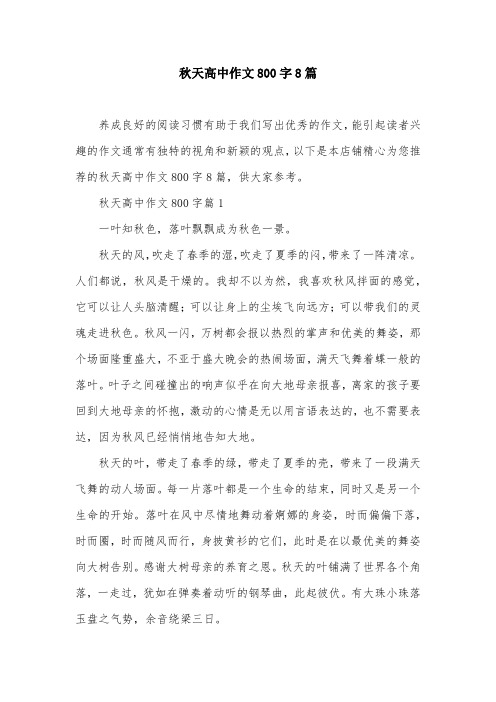 秋天高中作文800字8篇

养成良好的阅读习惯有助于我们写出优秀的作文，能引起读者兴趣的作文通常有独特的视角和新颖的观点，以下是本店铺精心为您推荐的秋天高中作文800字8篇，供大家参考。

秋天高中作文800字篇1

一叶知秋色，落叶飘飘成为秋色一景。

秋天的风，吹走了春季的湿，吹走了夏季的闷，带来了一阵清凉。人们都说，秋风是干燥的。我却不以为然，我喜欢秋风拌面的感觉，它可以让人头脑清醒；可以让身上的尘埃飞向远方；可以带我们的灵魂走进秋色。秋风一闪，万树都会报以热烈的掌声和优美的舞姿，那个场面隆重盛大，不亚于盛大晚会的热闹场面，满天飞舞着蝶一般的落叶。叶子之间碰撞出的响声似乎在向大地母亲报喜，离家的孩子要回到大地母亲的怀抱，激动的心情是无以用言语表达的，也不需要表达，因为秋风已经悄悄地告知大地。

秋天的叶，带走了春季的绿，带走了夏季的亮，带来了一段满天飞舞的动人场面。每一片落叶都是一个生命的结束，同时又是另一个生命的开始。落叶在风中尽情地舞动着婀娜的身姿，时而偏偏下落，时而圈，时而随风而行，身披黄衫的它们，此时是在以最优美的舞姿向大树告别。感谢大树母亲的养育之恩。秋天的叶铺满了世界各个角落，一走过，犹如在弹奏着动听的钢琴曲，此起彼伏。有大珠小珠落玉盘之气势，余音绕梁三日。